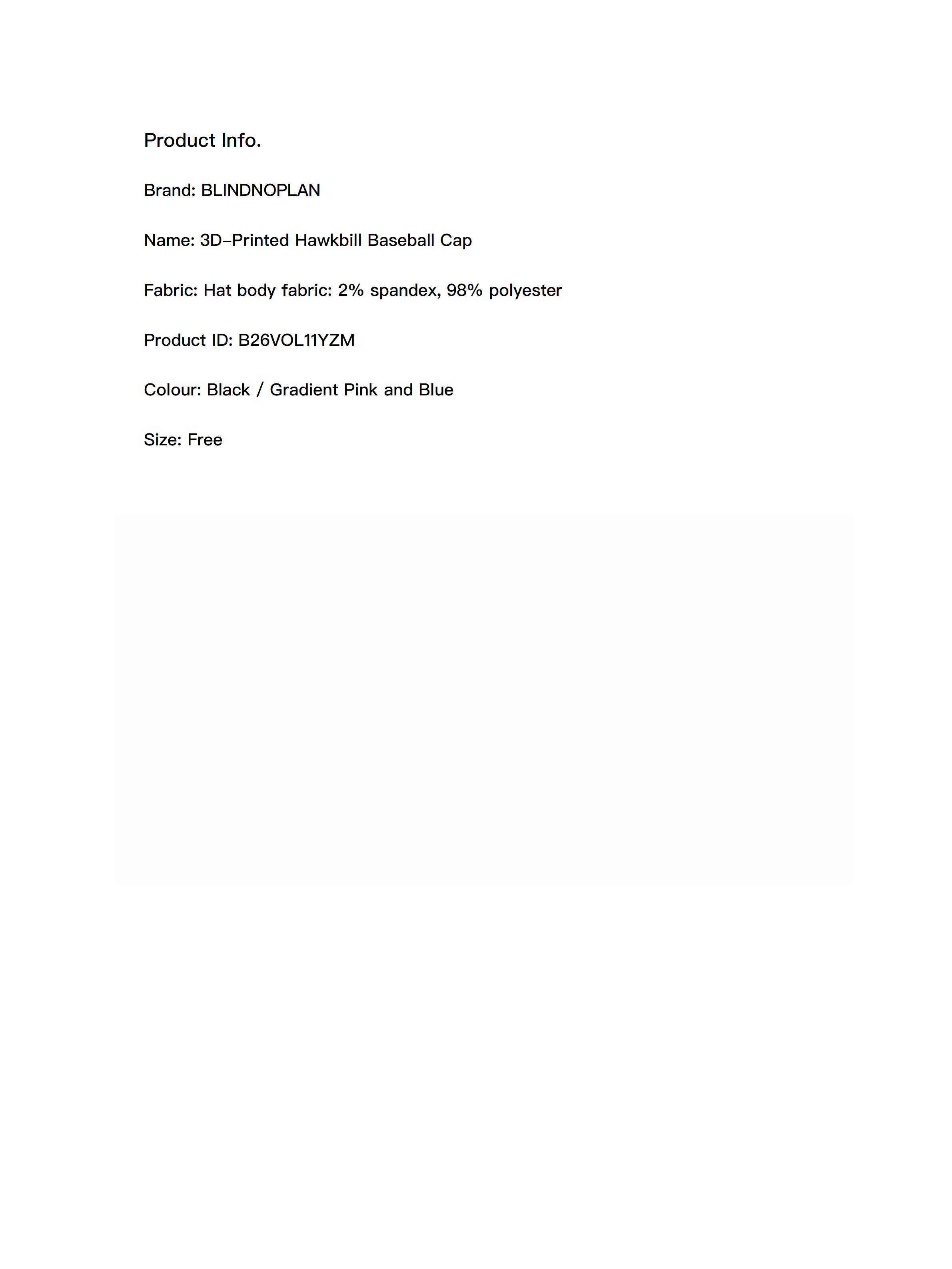 Product Info.

Brand: BLINDNOPLAN

Name: 3D-Printed Hawkbill Baseball Cap

Fabric: Hat body fabric: 2% spandex, 98% polyester

Product ID: B26VOL11YZM

Colour: Black / Gradient Pink and Blue

Size: Free